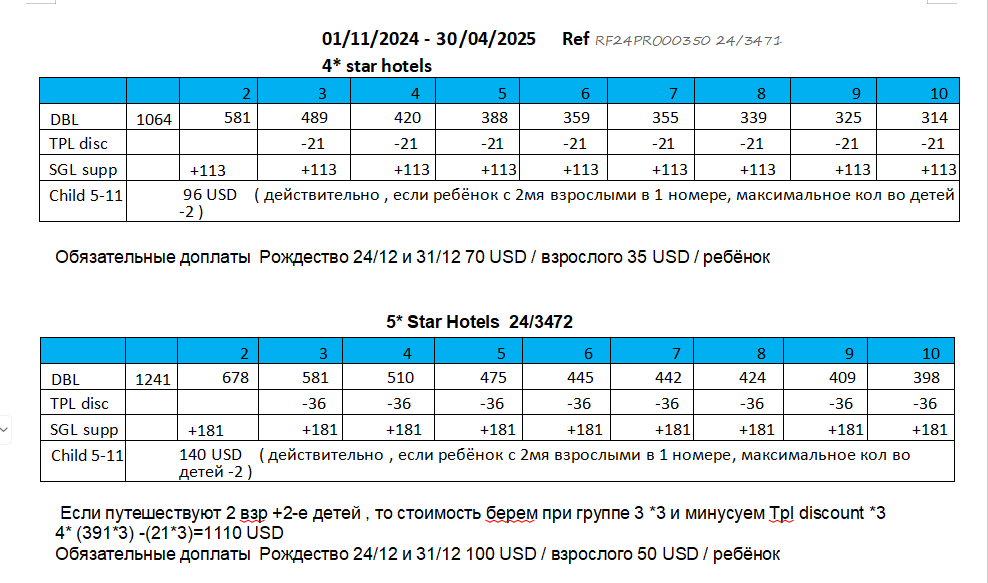 01/11/2024 - 30/04/2025 Ref RF24PR000350 24/3471
4* star hotels

| | | 2 | 3 | 4 | 5 | 6 | 7 | 8 | 9 | 10 |
|---|---|---|---|---|---|---|---|---|---|---|
| DBL | 1064 | 581 | 489 | 420 | 388 | 359 | 355 | 339 | 325 | 314 |
| TPL disc | | | -21 | -21 | -21 | -21 | -21 | -21 | -21 | -21 |
| SGL supp | | +113 | +113 | +113 | +113 | +113 | +113 | +113 | +113 | +113 |
| Child 5-11 | 96 USD ( действительно , если ребёнок с 2мя взрослыми в 1 номере, максимальное кол во детей -2 ) | | | | | | | | | |

Обязательные доплаты Рождество 24/12 и 31/12 70 USD / взрослого 35 USD / ребёнок

5* Star Hotels 24/3472

| | | 2 | 3 | 4 | 5 | 6 | 7 | 8 | 9 | 10 |
|---|---|---|---|---|---|---|---|---|---|---|
| DBL | 1241 | 678 | 581 | 510 | 475 | 445 | 442 | 424 | 409 | 398 |
| TPL disc | | | -36 | -36 | -36 | -36 | -36 | -36 | -36 | -36 |
| SGL supp | | +181 | +181 | +181 | +181 | +181 | +181 | +181 | +181 | +181 |
| Child 5-11 | 140 USD ( действительно , если ребёнок с 2мя взрослыми в 1 номере, максимальное кол во детей -2 ) | | | | | | | | | |

Если путешествуют 2 взр +2-е детей , то стоимость берем при группе 3 *3 и минусуем Tpl discount *3
4* (391*3) -(21*3)=1110 USD
Обязательные доплаты Рождество 24/12 и 31/12 100 USD / взрослого 50 USD / ребёнок